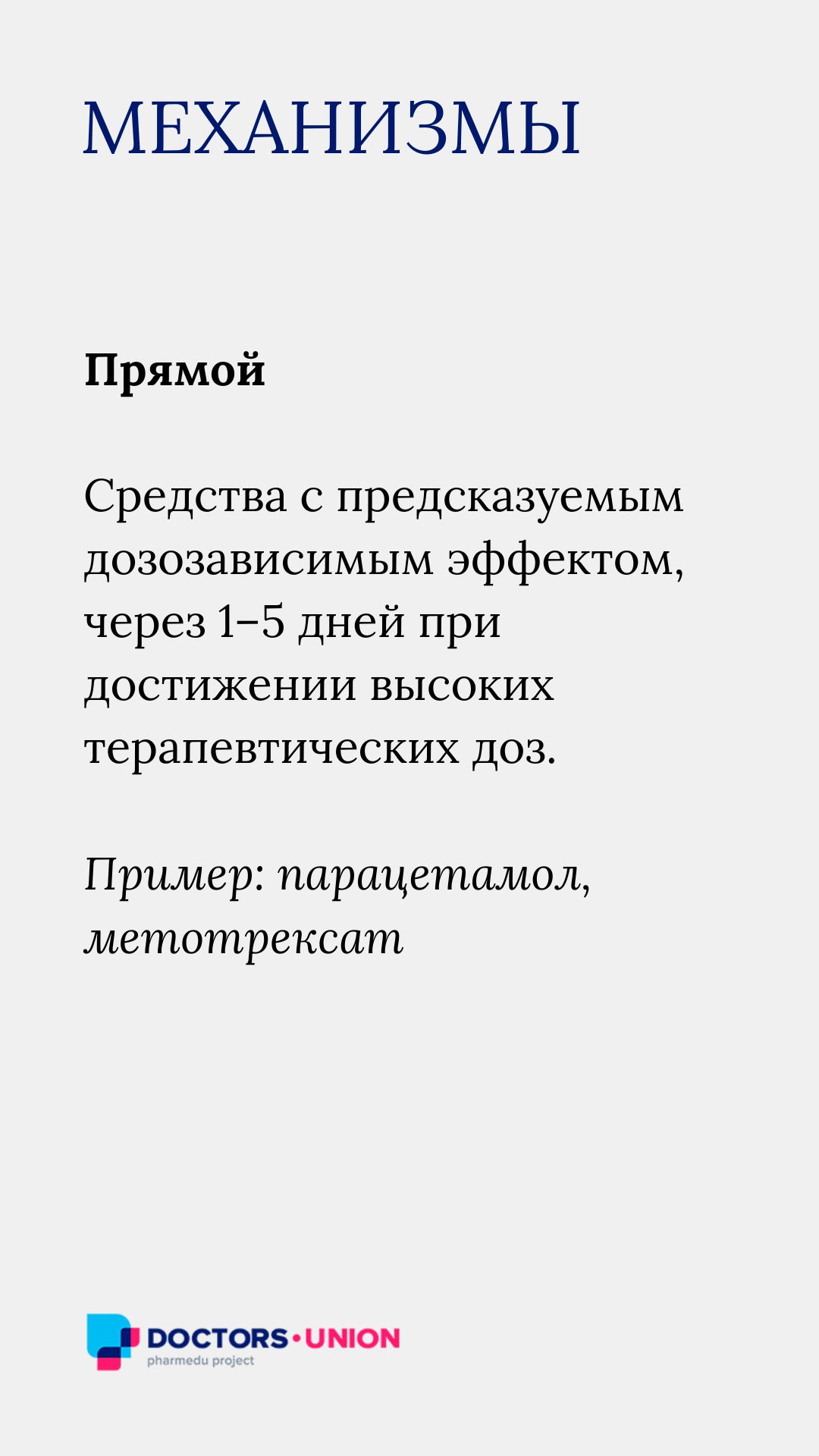 МЕХАНИЗМЫ

Прямой

Средства с предсказуемым дозозависимым эффектом, через 1–5 дней при достижении высоких терапевтических доз.

Пример: парацетамол, метотрексат

DOCTORS•UNION
pharmedu project